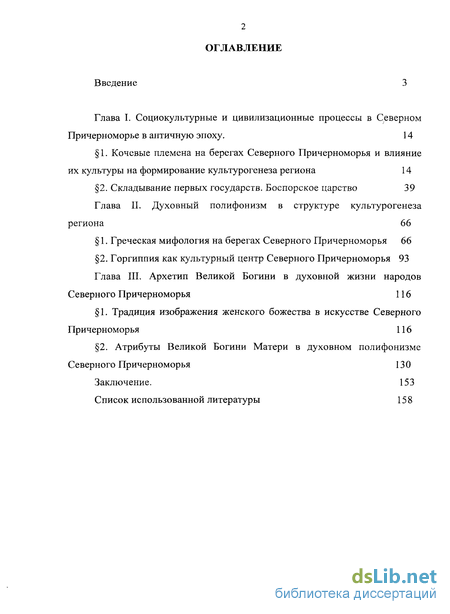 2

ОГЛАВЛЕНИЕ

Введение 3

Глава I. Социокультурные и цивилизационные процессы в Северном Причерноморье в античную эпоху. 14

§1. Кочевые племена на берегах Северного Причерноморья и влияние их культуры на формирование культурогенеза региона 14

§2. Складывание первых государств. Боспорское царство 39

Глава II. Духовный полифонизм в структуре культурогенеза региона 66

§1. Греческая мифология на берегах Северного Причерноморья 66

§2. Горгиппия как культурный центр Северного Причерноморья 93

Глава III. Архетип Великой Богини в духовной жизни народов Северного Причерноморья 116

§1. Традиция изображения женского божества в искусстве Северного Причерноморья 116

§2. Атрибуты Великой Богини Матери в духовном полифонизме Северного Причерноморья 130

Заключение. 153

Список использованной литературы 158

dsLib.net
библиотека диссертаций